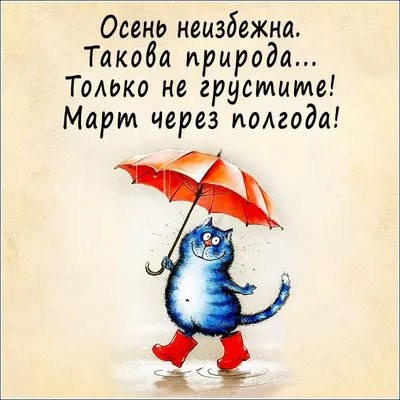 Осень неизбежна.
Такова природа...
Только не грустите!
Март через полгода!